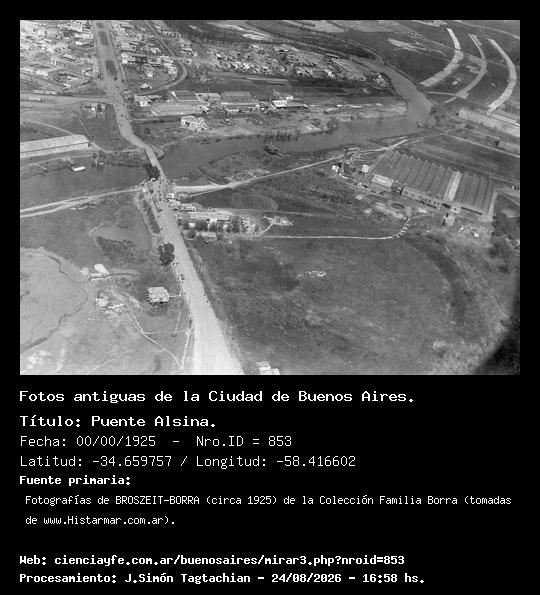 Fotos antiguas de la Ciudad de Buenos Aires.

Título: Puente Alsina.

Fecha: 00/00/1925 - Nro.ID = 853

Latitud: -34.659757 / Longitud: -58.416602

Fuente primaria:

Fotografías de BROSZEIT-BORRA (circa 1925) de la Colección Familia Borra (tomadas de www.Histarmar.com.ar).

Web: cienciayfe.com.ar/buenosaires/mirar3.php?nroid=853

Procesamiento: J.Simón Tagtachian - 24/08/2026 - 16:58 hs.